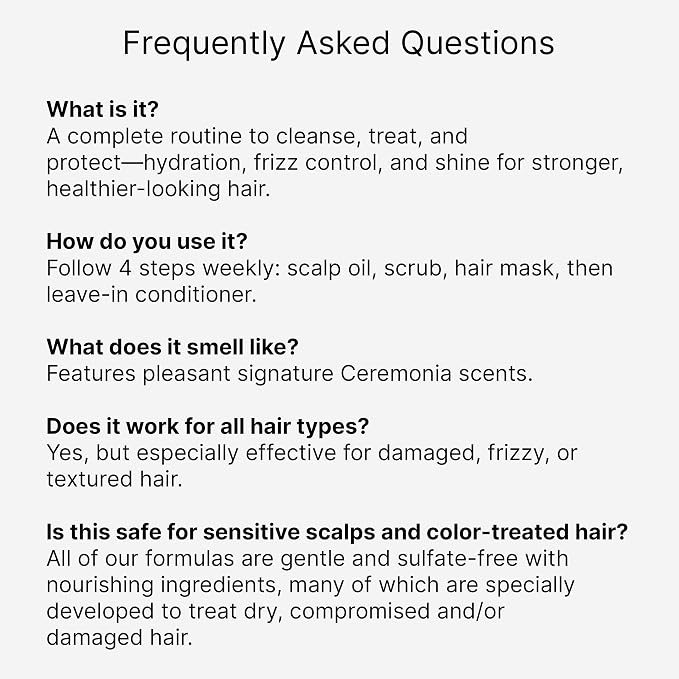 Frequently Asked Questions

What is it?
A complete routine to cleanse, treat, and protect—hydration, frizz control, and shine for stronger, healthier-looking hair.

How do you use it?
Follow 4 steps weekly: scalp oil, scrub, hair mask, then leave-in conditioner.

What does it smell like?
Features pleasant signature Ceremonia scents.

Does it work for all hair types?
Yes, but especially effective for damaged, frizzy, or textured hair.

Is this safe for sensitive scalps and color-treated hair?
All of our formulas are gentle and sulfate-free with nourishing ingredients, many of which are specially developed to treat dry, compromised and/or damaged hair.